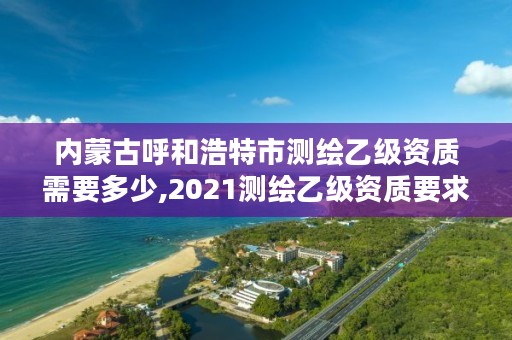 内蒙古呼和浩特市测绘乙级资质需要多少,2021测绘乙级资质要求